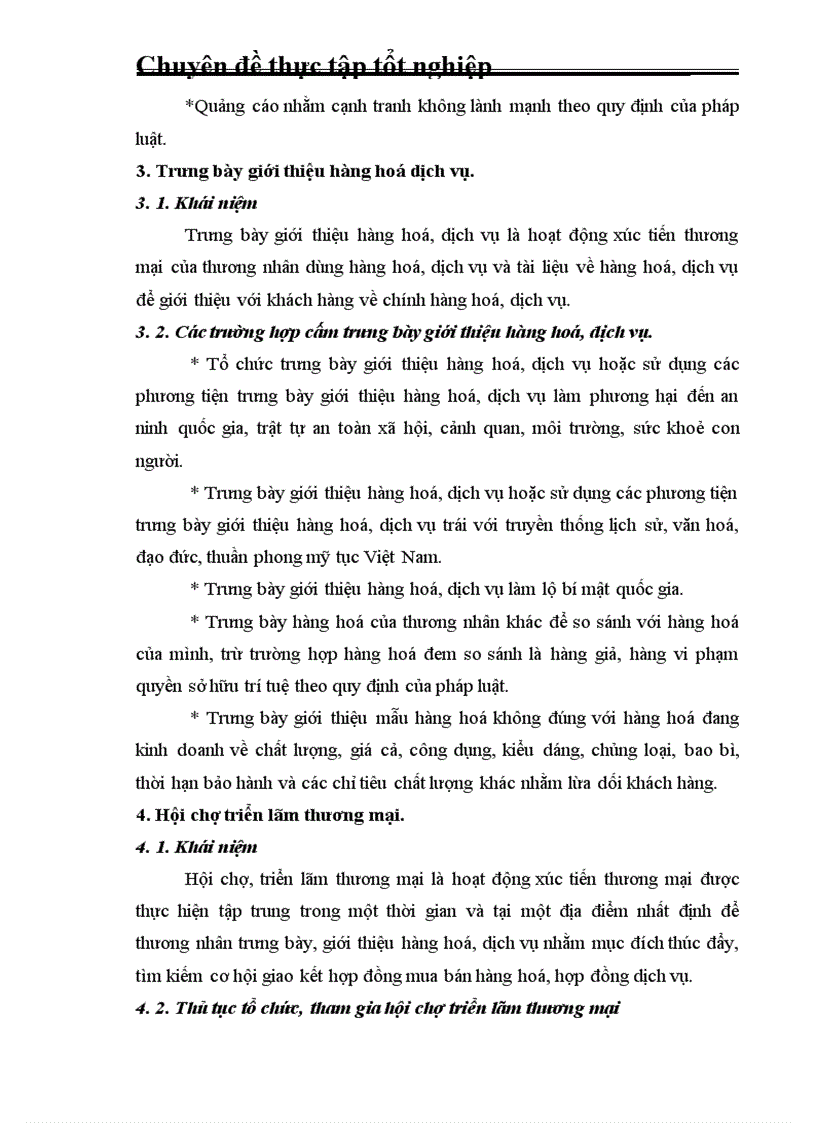 Chuyên đề thực tập tốt nghiệp

*Quảng cáo nhằm cạnh tranh không lành mạnh theo quy định của pháp luật.

3. Trưng bày giới thiệu hàng hoá dịch vụ.

3. 1. Khái niệm

Trưng bày giới thiệu hàng hoá, dịch vụ là hoạt động xúc tiến thương mại của thương nhân dùng hàng hoá, dịch vụ và tài liệu về hàng hoá, dịch vụ để giới thiệu với khách hàng về chính hàng hoá, dịch vụ.

3. 2. Các trường hợp cấm trưng bày giới thiệu hàng hoá, dịch vụ.

* Tổ chức trưng bày giới thiệu hàng hoá, dịch vụ hoặc sử dụng các phương tiện trưng bày giới thiệu hàng hoá, dịch vụ làm phương hại đến an ninh quốc gia, trật tự an toàn xã hội, cảnh quan, môi trường, sức khoẻ con người.

* Trưng bày giới thiệu hàng hoá, dịch vụ hoặc sử dụng các phương tiện trưng bày giới thiệu hàng hoá, dịch vụ trái với truyền thống lịch sử, văn hoá, đạo đức, thuần phong mỹ tục Việt Nam.

* Trưng bày giới thiệu hàng hoá, dịch vụ làm lộ bí mật quốc gia.

* Trưng bày hàng hoá của thương nhân khác để so sánh với hàng hoá của mình, trừ trường hợp hàng hoá đem so sánh là hàng giả, hàng vi phạm quyền sở hữu trí tuệ theo quy định của pháp luật.

* Trưng bày giới thiệu mẫu hàng hoá không đúng với hàng hoá đang kinh doanh về chất lượng, giá cả, công dụng, kiểu dáng, chủng loại, bao bì, thời hạn bảo hành và các chỉ tiêu chất lượng khác nhằm lừa dối khách hàng.

4. Hội chợ triển lãm thương mại.

4. 1. Khái niệm

Hội chợ, triển lãm thương mại là hoạt động xúc tiến thương mại được thực hiện tập trung trong một thời gian và tại một địa điểm nhất định để thương nhân trưng bày, giới thiệu hàng hoá, dịch vụ nhằm mục đích thúc đẩy, tìm kiếm cơ hội giao kết hợp đồng mua bán hàng hoá, hợp đồng dịch vụ.

4. 2. Thủ tục tổ chức, tham gia hội chợ triển lãm thương mại